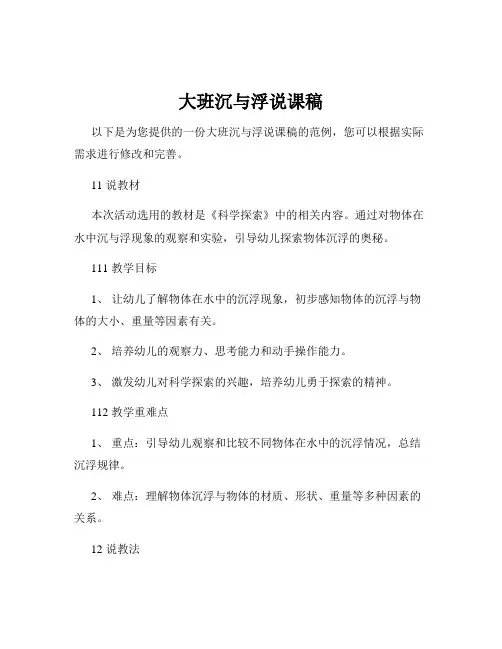 大班沉与浮说课稿

以下是为您提供的一份大班沉与浮说课稿的范例，您可以根据实际需求进行修改和完善。

11 说教材

本次活动选用的教材是《科学探索》中的相关内容。通过对物体在水中沉与浮现象的观察和实验，引导幼儿探索物体沉浮的奥秘。

111 教学目标

1、 让幼儿了解物体在水中的沉浮现象，初步感知物体的沉浮与物体的大小、重量等因素有关。

2、 培养幼儿的观察力、思考能力和动手操作能力。

3、 激发幼儿对科学探索的兴趣，培养幼儿勇于探索的精神。

112 教学重难点

1、 重点：引导幼儿观察和比较不同物体在水中的沉浮情况，总结沉浮规律。

2、 难点：理解物体沉浮与物体的材质、形状、重量等多种因素的关系。

12 说教法